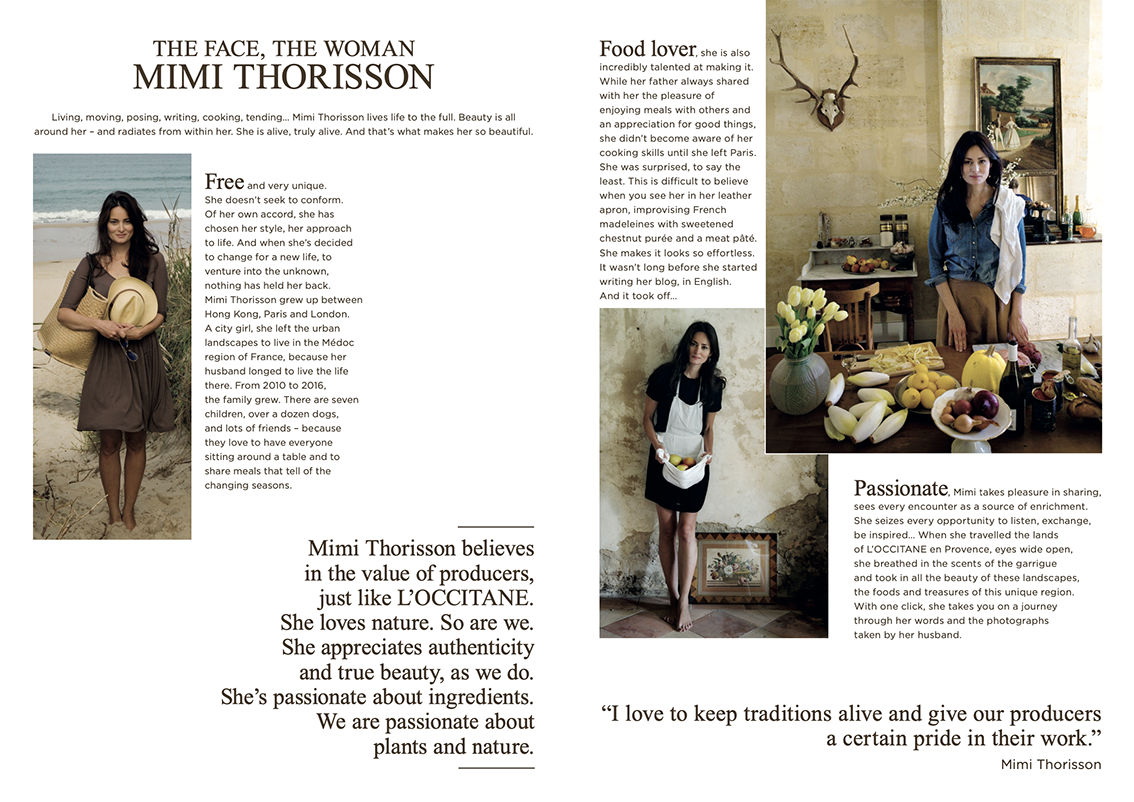 THE FACE, THE WOMAN
MIMI THORISSON

Living, moving, posing, writing, cooking, tending... Mimi Thorisson lives life to the full. Beauty is all around her – and radiates from within her. She is alive, truly alive. And that's what makes her so beautiful.

Free and very unique. She doesn't seek to conform. Of her own accord, she has chosen her style, her approach to life. And when she's decided to change for a new life, to venture into the unknown, nothing has held her back. Mimi Thorisson grew up between Hong Kong, Paris and London. A city girl, she left the urban landscapes to live in the Médoc region of France, because her husband longed to live the life there. From 2010 to 2016, the family grew. There are seven children, over a dozen dogs, and lots of friends – because they love to have everyone sitting around a table and to share meals that tell of the changing seasons.

Mimi Thorisson believes in the value of producers, just like L'OCCITANE. She loves nature. So are we. She appreciates authenticity and true beauty, as we do. She's passionate about ingredients. We are passionate about plants and nature.

Food lover, she is also incredibly talented at making it. While her father always shared with her the pleasure of enjoying meals with others and an appreciation for good things, she didn't become aware of her cooking skills until she left Paris. She was surprised, to say the least. This is difficult to believe when you see her in her leather apron, improvising French madeleines with sweetened chestnut purée and a meat pâté. She makes it looks so effortless. It wasn't long before she started writing her blog, in English. And it took off...

Passionate, Mimi takes pleasure in sharing, sees every encounter as a source of enrichment. She seizes every opportunity to listen, exchange, be inspired... When she travelled the lands of L'OCCITANE en Provence, eyes wide open, she breathed in the scents of the garrigue and took in all the beauty of these landscapes, the foods and treasures of this unique region. With one click, she takes you on a journey through her words and the photographs taken by her husband.

"I love to keep traditions alive and give our producers a certain pride in their work."
Mimi Thorisson